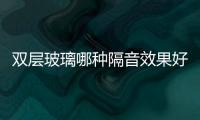 双层玻璃哪种隔音效果好